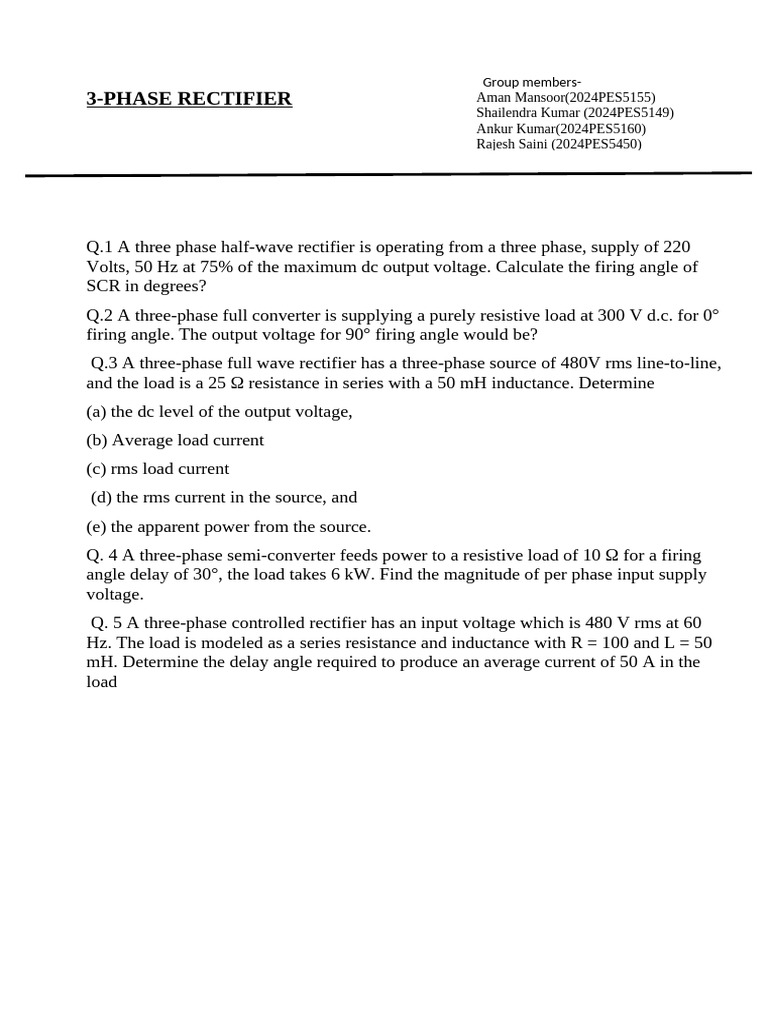 3-PHASE RECTIFIER

Group members-
Aman Mansoor(2024PES5155)
Shailendra Kumar (2024PES5149)
Ankur Kumar(2024PES5160)
Rajesh Saini (2024PES5450)

Q.1 A three phase half-wave rectifier is operating from a three phase, supply of 220 Volts, 50 Hz at 75% of the maximum dc output voltage. Calculate the firing angle of SCR in degrees?

Q.2 A three-phase full converter is supplying a purely resistive load at 300 V d.c. for 0° firing angle. The output voltage for 90° firing angle would be?

Q.3 A three-phase full wave rectifier has a three-phase source of 480V rms line-to-line, and the load is a 25 Ω resistance in series with a 50 mH inductance. Determine

(a) the dc level of the output voltage,

(b) Average load current

(c) rms load current

(d) the rms current in the source, and

(e) the apparent power from the source.

Q. 4 A three-phase semi-converter feeds power to a resistive load of 10 Ω for a firing angle delay of 30°, the load takes 6 kW. Find the magnitude of per phase input supply voltage.

Q. 5 A three-phase controlled rectifier has an input voltage which is 480 V rms at 60 Hz. The load is modeled as a series resistance and inductance with R = 100 and L = 50 mH. Determine the delay angle required to produce an average current of 50 A in the load